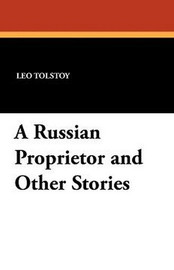 LEO TOLSTOY

A Russian Proprietor and Other Stories